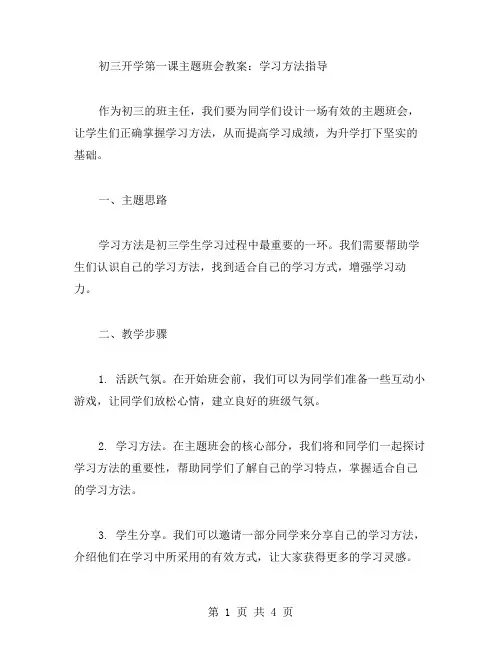 初三开学第一课主题班会教案：学习方法指导

作为初三的班主任，我们要为同学们设计一场有效的主题班会，让学生们正确掌握学习方法，从而提高学习成绩，为升学打下坚实的基础。

一、主题思路

学习方法是初三学生学习过程中最重要的一环。我们需要帮助学生们认识自己的学习方法，找到适合自己的学习方式，增强学习动力。

二、教学步骤

1. 活跃气氛。在开始班会前，我们可以为同学们准备一些互动小游戏，让同学们放松心情，建立良好的班级气氛。

2. 学习方法。在主题班会的核心部分，我们将和同学们一起探讨学习方法的重要性，帮助同学们了解自己的学习特点，掌握适合自己的学习方法。

3. 学生分享。我们可以邀请一部分同学来分享自己的学习方法，介绍他们在学习中所采用的有效方式，让大家获得更多的学习灵感。

第 1 页 共 4 页